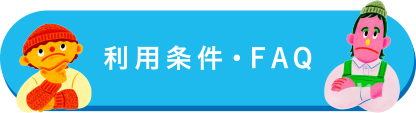 利用条件・FAQ